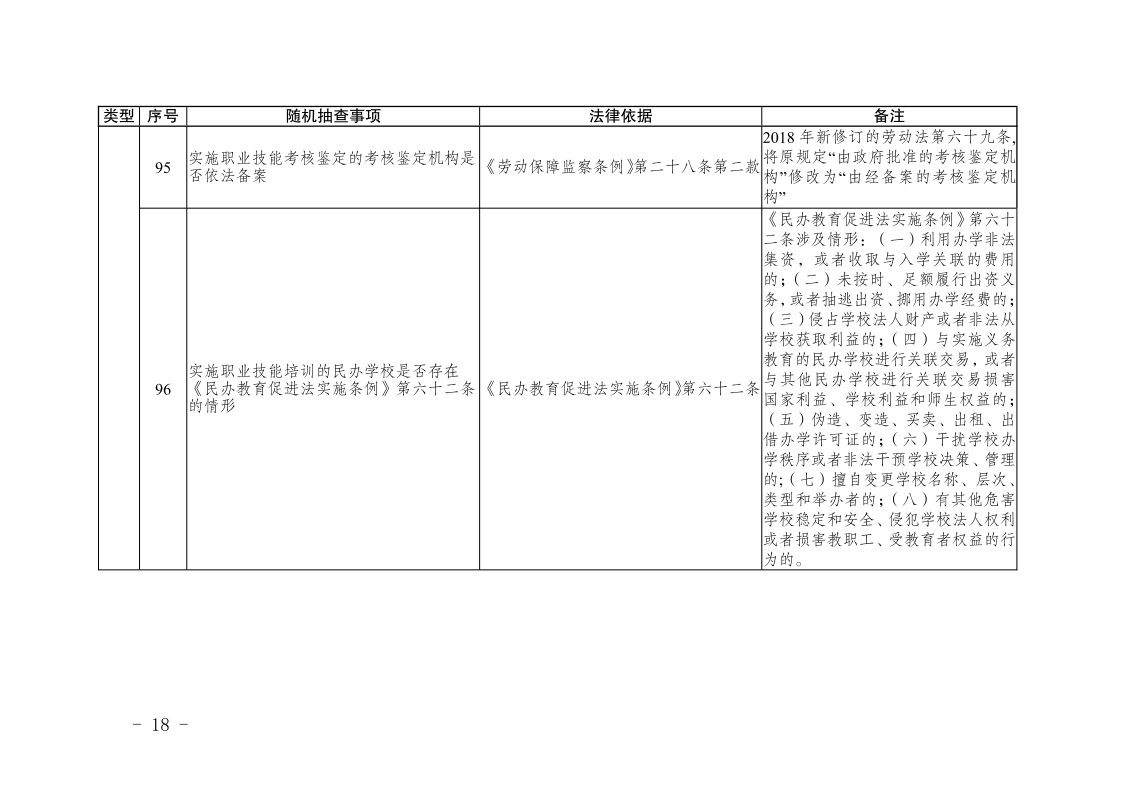 | 类型 | 序号 | 随机抽查事项 | 法律依据 | 备注 |
|---|---|---|---|---|
|  | 95 | 实施职业技能考核鉴定的考核鉴定机构是否依法备案 | 《劳动保障监察条例》第二十八条第二款 | 2018年新修订的劳动法第六十九条,将原规定“由政府批准的考核鉴定机构”修改为“由经备案的考核鉴定机构” |
|  | 96 | 实施职业技能培训的民办学校是否存在《民办教育促进法实施条例》第六十二条的情形 | 《民办教育促进法实施条例》第六十二条 | 《民办教育促进法实施条例》第六十二条涉及情形:(一)利用办学非法集资,或者收取与入学关联的费用的;(二)未按时、足额履行出资义务,或者抽逃出资、挪用办学经费的;(三)侵占学校法人财产或者非法从学校获取利益的;(四)与实施义务教育的民办学校进行关联交易,或者与其他民办学校进行关联交易损害国家利益、学校利益和师生权益的;(五)伪造、变造、买卖、出租、出借办学许可证的;(六)干扰学校办学秩序或者非法干预学校决策、管理的;(七)擅自变更学校名称、层次、类型和举办者的;(八)有其他危害学校稳定和安全、侵犯学校法人权利或者损害教职工、受教育者权益的行为的。 |

- 18 -